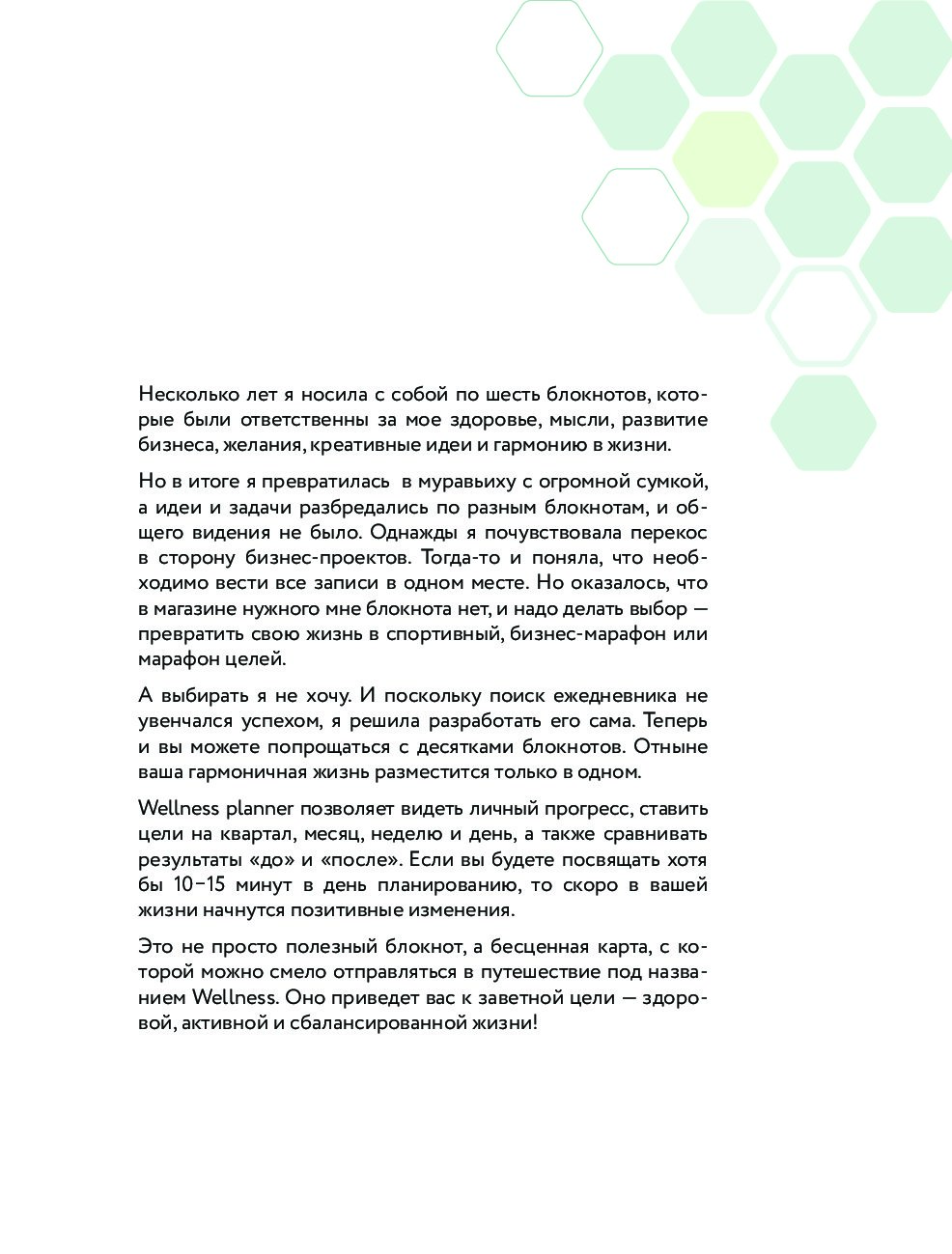 Несколько лет я носила с собой по шесть блокнотов, которые были ответственны за мое здоровье, мысли, развитие бизнеса, желания, креативные идеи и гармонию в жизни.

Но в итоге я превратилась  в муравьиху с огромной сумкой, а идеи и задачи разбредались по разным блокнотам, и общего видения не было. Однажды я почувствовала перекос в сторону бизнес-проектов. Тогда-то и поняла, что необходимо вести все записи в одном месте. Но оказалось, что в магазине нужного мне блокнота нет, и надо делать выбор — превратить свою жизнь в спортивный, бизнес-марафон или марафон целей.

А выбирать я не хочу. И поскольку поиск ежедневника не увенчался успехом, я решила разработать его сама. Теперь и вы можете попрощаться с десятками блокнотов. Отныне ваша гармоничная жизнь разместится только в одном.

Wellness planner позволяет видеть личный прогресс, ставить цели на квартал, месяц, неделю и день, а также сравнивать результаты «до» и «после». Если вы будете посвящать хотя бы 10–15 минут в день планированию, то скоро в вашей жизни начнутся позитивные изменения.

Это не просто полезный блокнот, а бесценная карта, с которой можно смело отправляться в путешествие под названием Wellness. Оно приведет вас к заветной цели — здоровой, активной и сбалансированной жизни!